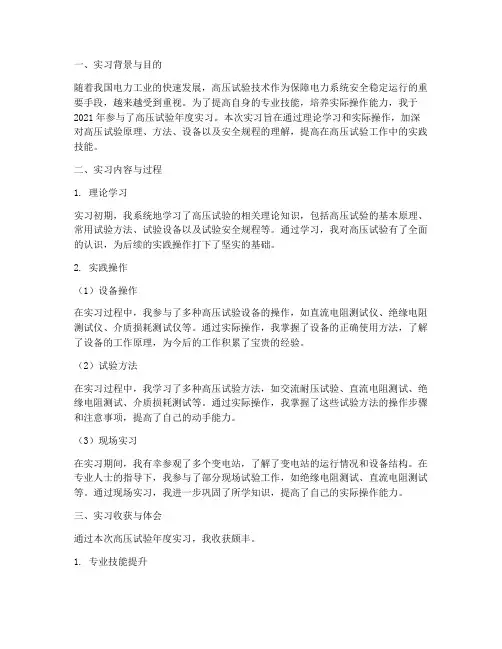 一、实习背景与目的

随着我国电力工业的快速发展，高压试验技术作为保障电力系统安全稳定运行的重要手段，越来越受到重视。为了提高自身的专业技能，培养实际操作能力，我于2021年参与了高压试验年度实习。本次实习旨在通过理论学习和实际操作，加深对高压试验原理、方法、设备以及安全规程的理解，提高在高压试验工作中的实践技能。

二、实习内容与过程

1. 理论学习

实习初期，我系统地学习了高压试验的相关理论知识，包括高压试验的基本原理、常用试验方法、试验设备以及试验安全规程等。通过学习，我对高压试验有了全面的认识，为后续的实践操作打下了坚实的基础。

2. 实践操作

（1）设备操作

在实习过程中，我参与了多种高压试验设备的操作，如直流电阻测试仪、绝缘电阻测试仪、介质损耗测试仪等。通过实际操作，我掌握了设备的正确使用方法，了解了设备的工作原理，为今后的工作积累了宝贵的经验。

（2）试验方法

在实习过程中，我学习了多种高压试验方法，如交流耐压试验、直流电阻测试、绝缘电阻测试、介质损耗测试等。通过实际操作，我掌握了这些试验方法的操作步骤和注意事项，提高了自己的动手能力。

（3）现场实习

在实习期间，我有幸参观了多个变电站，了解了变电站的运行情况和设备结构。在专业人士的指导下，我参与了部分现场试验工作，如绝缘电阻测试、直流电阻测试等。通过现场实习，我进一步巩固了所学知识，提高了自己的实际操作能力。

三、实习收获与体会

通过本次高压试验年度实习，我收获颇丰。

1. 专业技能提升